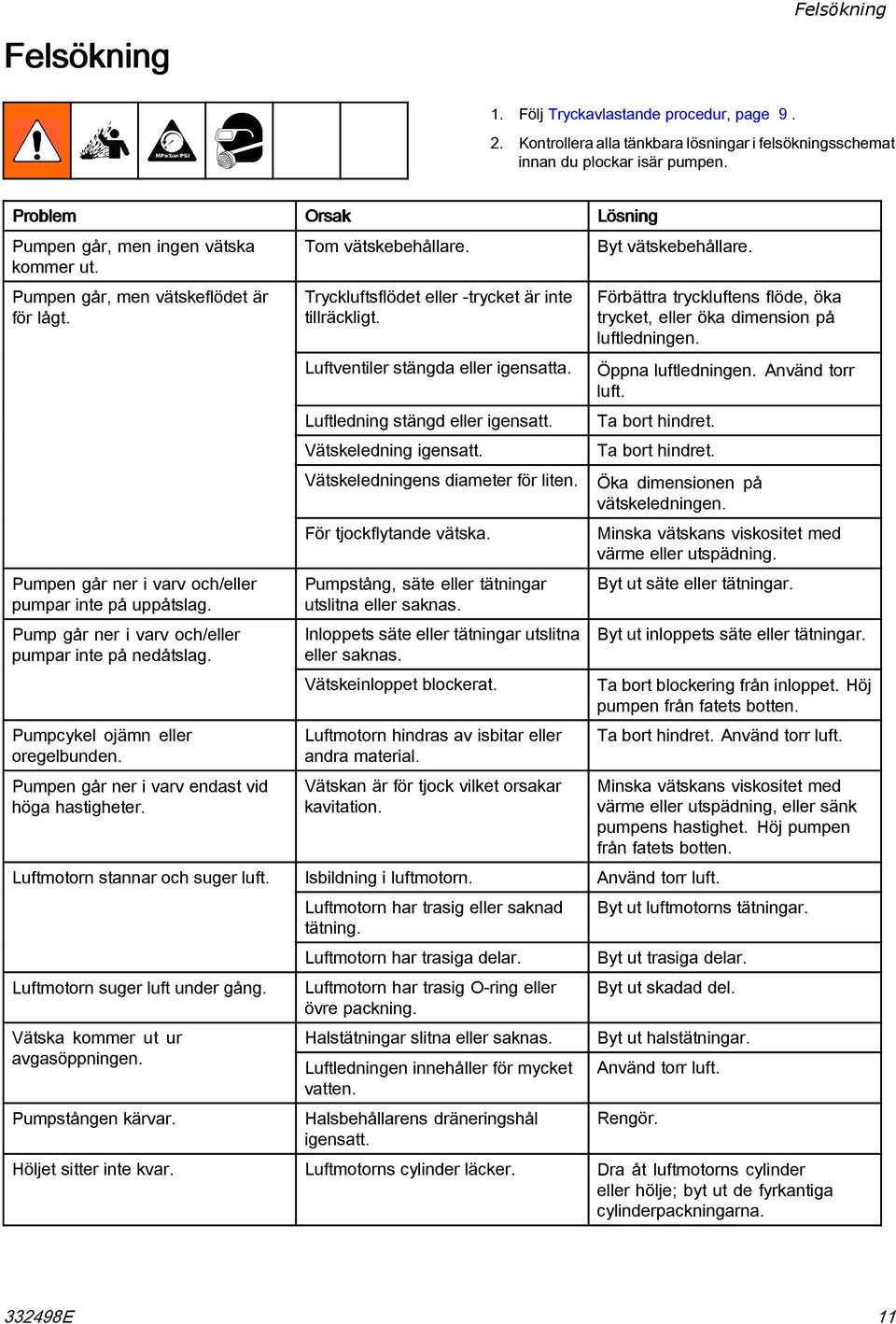 Felsökning

Felsökning

MPa/bar/PSI

1. Följ Tryckavlastande procedur, page 9 .
2. Kontrollera alla tänkbara lösningar i felsökningsschemat innan du plockar isär pumpen.

| Problem | Orsak | Lösning |
|---|---|---|
| Pumpen går, men ingen vätska kommer ut. | Tom vätskebehållare. | Byt vätskebehållare. |
| Pumpen går, men vätskeflödet är för lågt. | Tryckluftsflödet eller -trycket är inte tillräckligt. | Förbättra tryckluftens flöde, öka trycket, eller öka dimension på luftledningen. |
| | Luftventiler stängda eller igensatta. | Öppna luftledningen. Använd torr luft. |
| | Luftledning stängd eller igensatt. | Ta bort hindret. |
| | Vätskeledning igensatt. | Ta bort hindret. |
| | Vätskeledningens diameter för liten. | Öka dimensionen på vätskeledningen. |
| | För tjockflytande vätska. | Minska vätskans viskositet med värme eller utspädning. |
| Pumpen går ner i varv och/eller pumpar inte på uppåtslag. | Pumpstång, säte eller tätningar utslitna eller saknas. | Byt ut säte eller tätningar. |
| Pump går ner i varv och/eller pumpar inte på nedåtslag. | Inloppets säte eller tätningar utslitna eller saknas. | Byt ut inloppets säte eller tätningar. |
| | Vätskeinloppet blockerat. | Ta bort blockering från inloppet. Höj pumpen från fatets botten. |
| Pumpcykel ojämn eller oregelbunden. | Luftmotorn hindras av isbitar eller andra material. | Ta bort hindret. Använd torr luft. |
| Pumpen går ner i varv endast vid höga hastigheter. | Vätskan är för tjock vilket orsakar kavitation. | Minska vätskans viskositet med värme eller utspädning, eller sänk pumpens hastighet. Höj pumpen från fatets botten. |
| Luftmotorn stannar och suger luft. | Isbildning i luftmotorn. | Använd torr luft. |
| | Luftmotorn har trasig eller saknad tätning. | Byt ut luftmotorns tätningar. |
| | Luftmotorn har trasiga delar. | Byt ut trasiga delar. |
| Luftmotorn suger luft under gång. | Luftmotorn har trasig O-ring eller övre packning. | Byt ut skadad del. |
| Vätska kommer ut ur avgasöppningen. | Halstätningar slitna eller saknas. | Byt ut halstätningar. |
| | Luftledningen innehåller för mycket vatten. | Använd torr luft. |
| Pumpstången kärvar. | Halsbehållarens dräneringshål igensatt. | Rengör. |
| Höljet sitter inte kvar. | Luftmotorns cylinder läcker. | Dra åt luftmotorns cylinder eller hölje; byt ut de fyrkantiga cylinderpackningarna. |

332498E 11